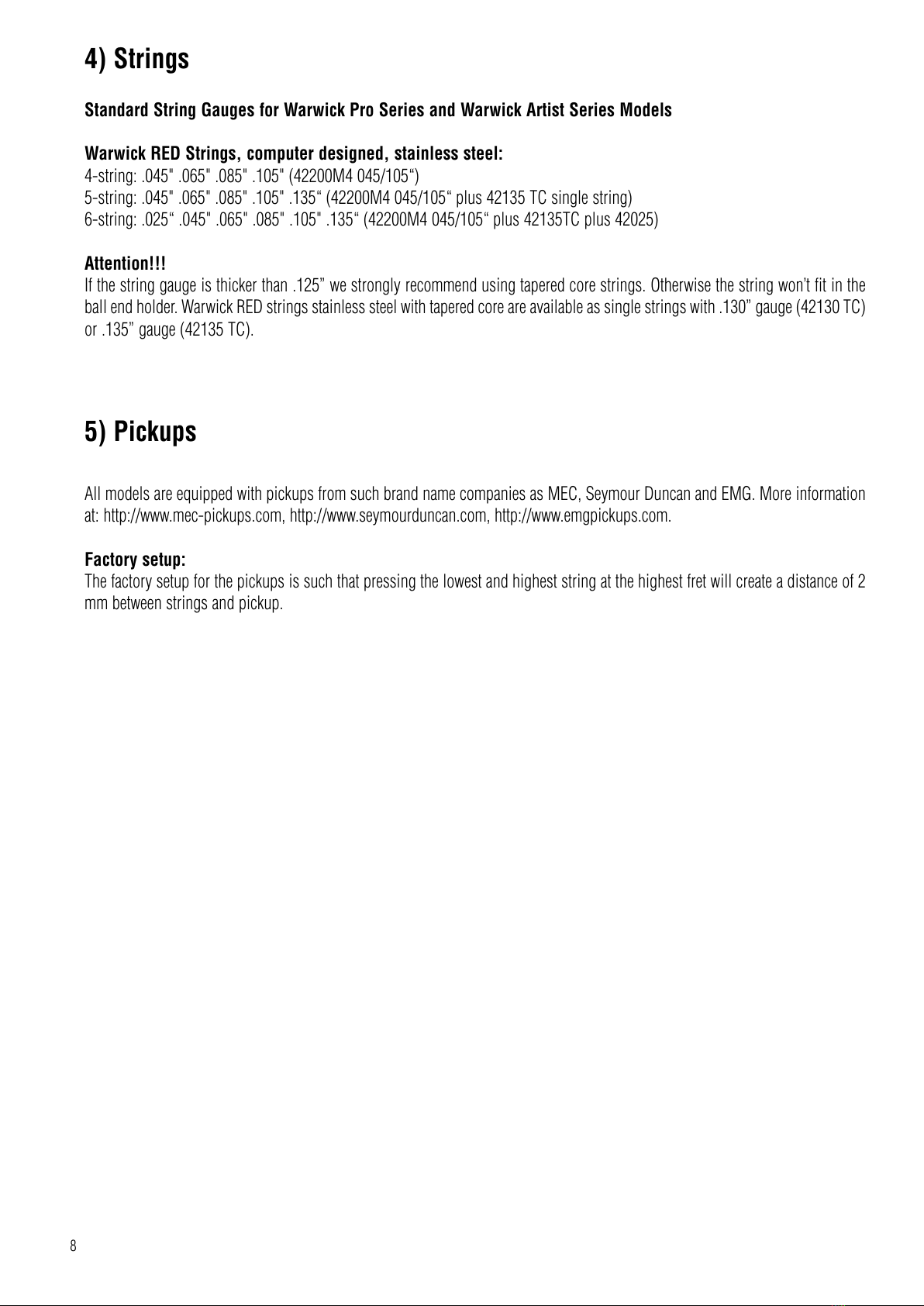 4) Strings

Standard String Gauges for Warwick Pro Series and Warwick Artist Series Models

Warwick RED Strings, computer designed, stainless steel:
4-string: .045" .065" .085" .105" (42200M4 045/105“)
5-string: .045" .065" .085" .105" .135“ (42200M4 045/105“ plus 42135 TC single string)
6-string: .025“ .045" .065" .085" .105" .135“ (42200M4 045/105“ plus 42135TC plus 42025)

Attention!!!
If the string gauge is thicker than .125” we strongly recommend using tapered core strings. Otherwise the string won’t fit in the ball end holder. Warwick RED strings stainless steel with tapered core are available as single strings with .130” gauge (42130 TC) or .135” gauge (42135 TC).

5) Pickups

All models are equipped with pickups from such brand name companies as MEC, Seymour Duncan and EMG. More information at: http://www.mec-pickups.com, http://www.seymourduncan.com, http://www.emgpickups.com.

Factory setup:
The factory setup for the pickups is such that pressing the lowest and highest string at the highest fret will create a distance of 2 mm between strings and pickup.

8